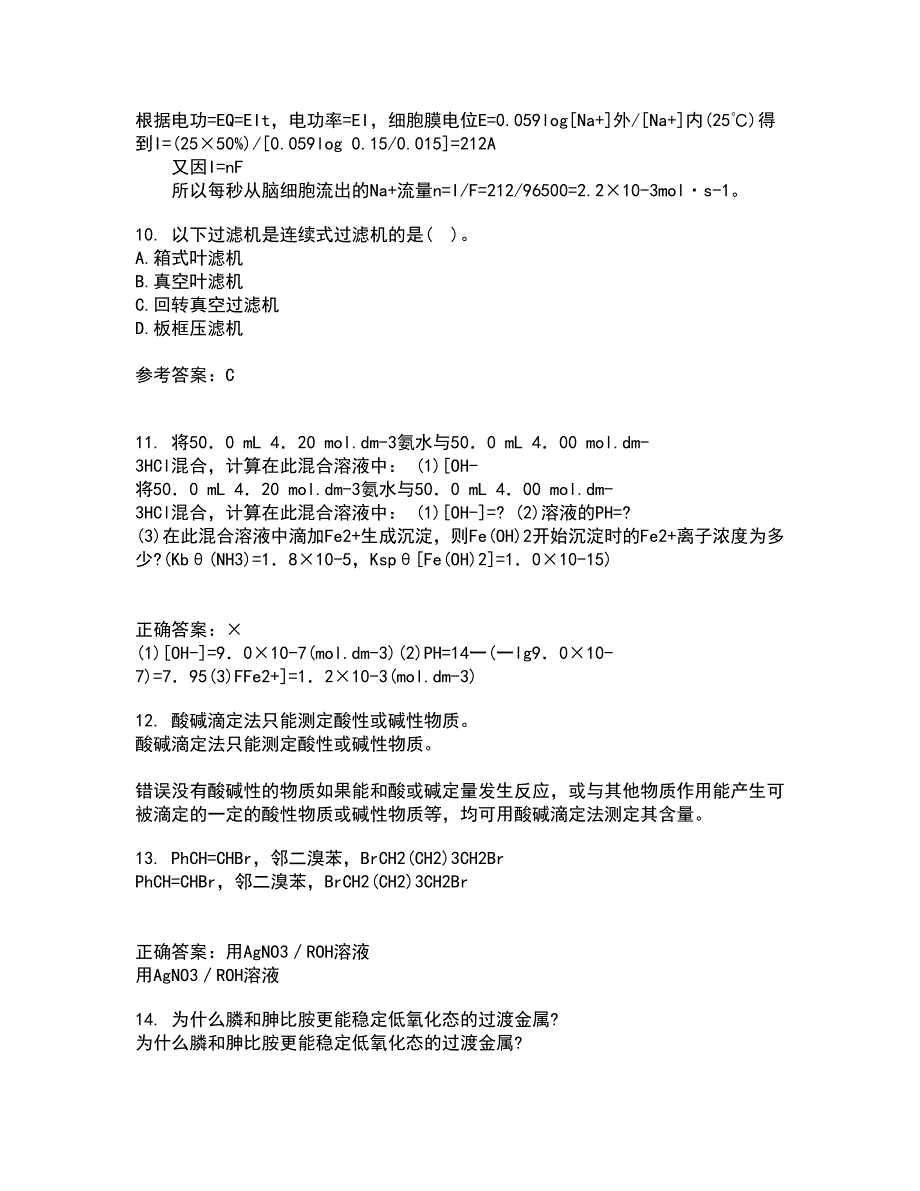 根据电功=EQ=EIt，电功率=EI，细胞膜电位E=0.059log[Na+]外/[Na+]内(25℃)得到I=(25×50%)/[0.059log 0.15/0.015]=212A
又因I=nF
所以每秒从脑细胞流出的Na+流量n=I/F=212/96500=2.2×10-3mol·s-1。

10. 以下过滤机是连续式过滤机的是( )。
A.箱式叶滤机
B.真空叶滤机
C.回转真空过滤机
D.板框压滤机

参考答案：C

11. 将50．0 mL 4．20 mol.dm-3氨水与50．0 mL 4．00 mol.dm-3HCl混合，计算在此混合溶液中： (1)[OH-
将50．0 mL 4．20 mol.dm-3氨水与50．0 mL 4．00 mol.dm-3HCl混合，计算在此混合溶液中： (1)[OH-]=? (2)溶液的PH=? (3)在此混合溶液中滴加Fe2+生成沉淀，则Fe(OH)2开始沉淀时的Fe2+离子浓度为多少?(Kbθ(NH3)=1．8×10-5，Kspθ[Fe(OH)2]=1．0×10-15)

正确答案：×
(1)[OH-]=9．0×10-7(mol.dm-3)(2)PH=14一(一lg9．0×10-7)=7．95(3)FFe2+]=1．2×10-3(mol.dm-3)

12. 酸碱滴定法只能测定酸性或碱性物质。
酸碱滴定法只能测定酸性或碱性物质。

错误没有酸碱性的物质如果能和酸或碱定量发生反应，或与其他物质作用能产生可被滴定的一定的酸性物质或碱性物质等，均可用酸碱滴定法测定其含量。

13. PhCH=CHBr，邻二溴苯，BrCH2(CH2)3CH2Br
PhCH=CHBr，邻二溴苯，BrCH2(CH2)3CH2Br

正确答案：用AgNO3／ROH溶液
用AgNO3／ROH溶液

14. 为什么膦和胂比胺更能稳定低氧化态的过渡金属?
为什么膦和胂比胺更能稳定低氧化态的过渡金属?